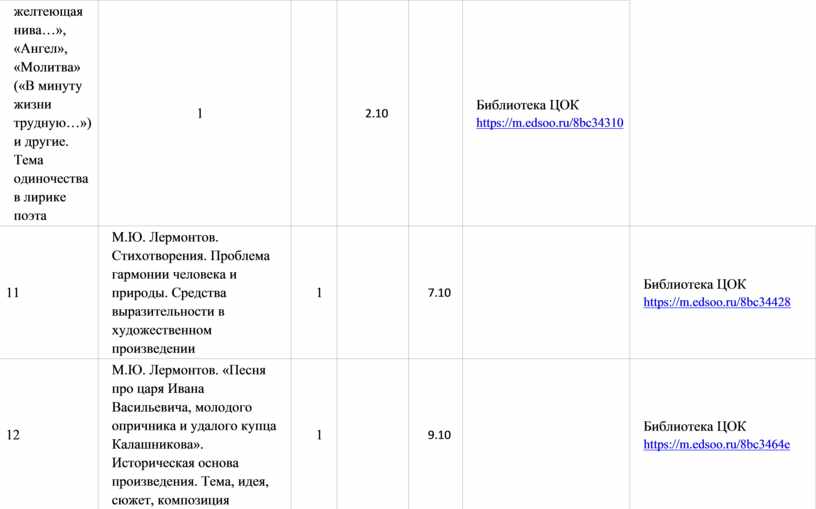 | желтеющая нива…», «Ангел», «Молитва» («В минуту жизни трудную…») и другие. Тема одиночества в лирике поэта | 1 | | 2.10 | | Библиотека ЦОК https://m.edsoo.ru/8bc34310 | |
|---|---|---|---|---|---|---|
| 11 | М.Ю. Лермонтов. Стихотворения. Проблема гармонии человека и природы. Средства выразительности в художественном произведении | 1 | | 7.10 | | Библиотека ЦОК https://m.edsoo.ru/8bc34428 |
| 12 | М.Ю. Лермонтов. «Песня про царя Ивана Васильевича, молодого опричника и удалого купца Калашникова». Историческая основа произведения. Тема, идея, сюжет, композиция | 1 | | 9.10 | | Библиотека ЦОК https://m.edsoo.ru/8bc3464e |